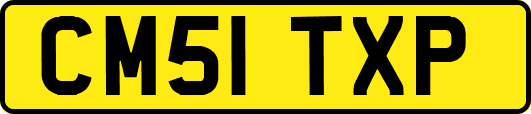 CM51 TXP